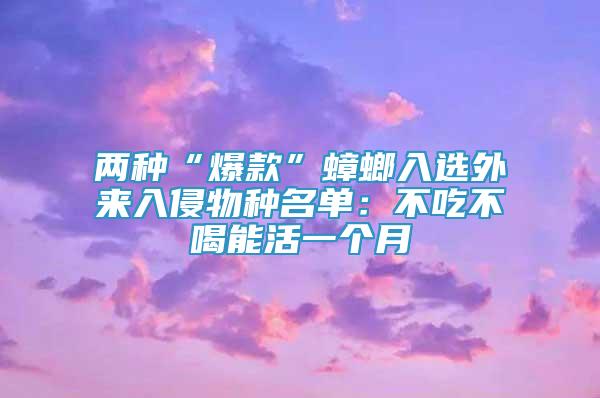 两种“爆款”蟑螂入选外来入侵物种名单：不吃不喝能活一个月